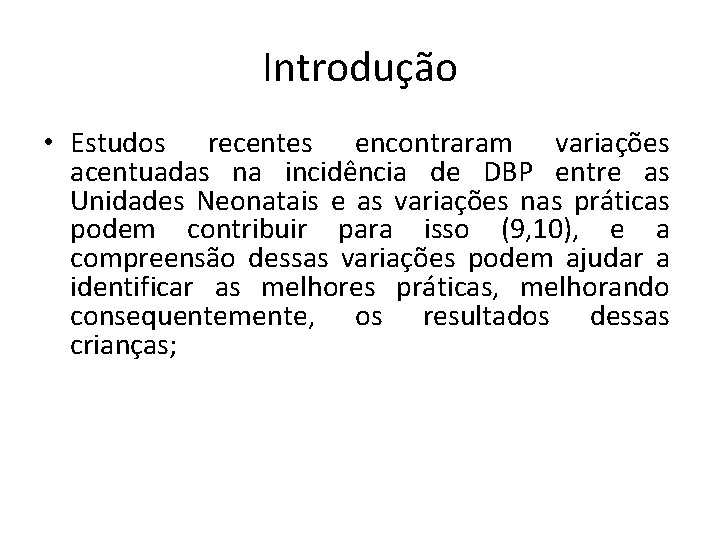 Introdução

• Estudos recentes encontraram variações acentuadas na incidência de DBP entre as Unidades Neonatais e as variações nas práticas podem contribuir para isso (9,10), e a compreensão dessas variações podem ajudar a identificar as melhores práticas, melhorando consequentemente, os resultados dessas crianças;